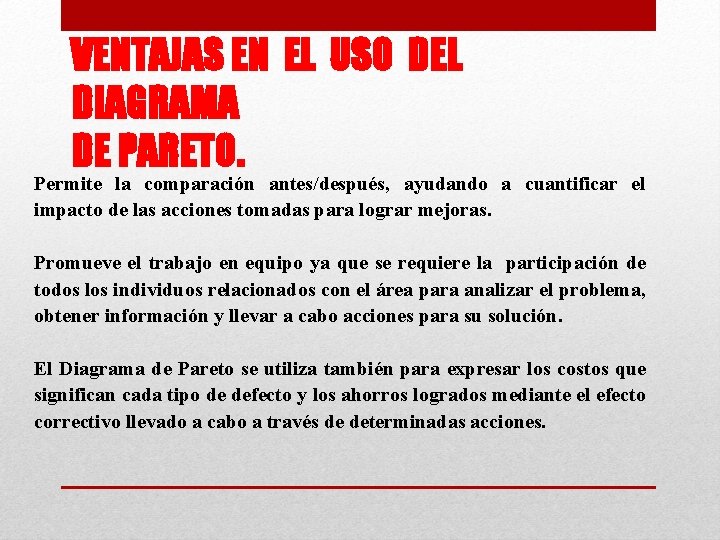 VENTAJAS EN EL USO DEL DIAGRAMA
DE PARETO.

Permite la comparación antes/después, ayudando a cuantificar el impacto de las acciones tomadas para lograr mejoras.

Promueve el trabajo en equipo ya que se requiere la participación de todos los individuos relacionados con el área para analizar el problema, obtener información y llevar a cabo acciones para su solución.

El Diagrama de Pareto se utiliza también para expresar los costos que significan cada tipo de defecto y los ahorros logrados mediante el efecto correctivo llevado a cabo a través de determinadas acciones.